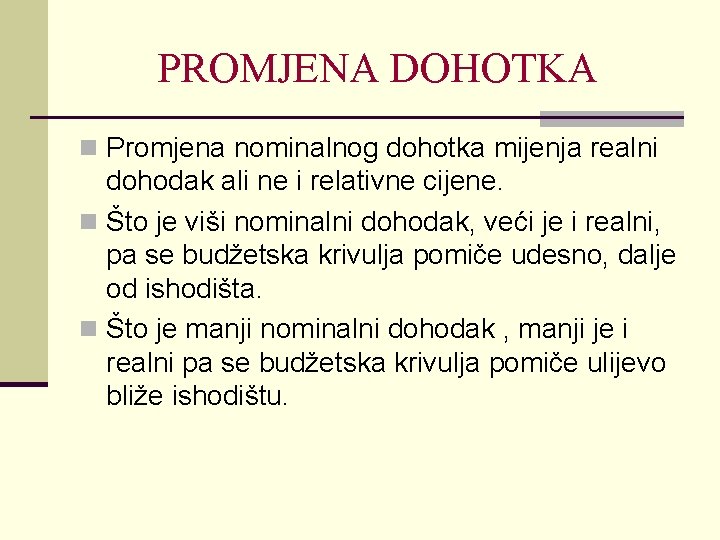 PROMJENA DOHOTKA

Promjena nominalnog dohotka mijenja realni dohodak ali ne i relativne cijene.

Što je viši nominalni dohodak, veći je i realni, pa se budžetska krivulja pomiče udesno, dalje od ishodišta.

Što je manji nominalni dohodak , manji je i realni pa se budžetska krivulja pomiče ulijevo bliže ishodištu.